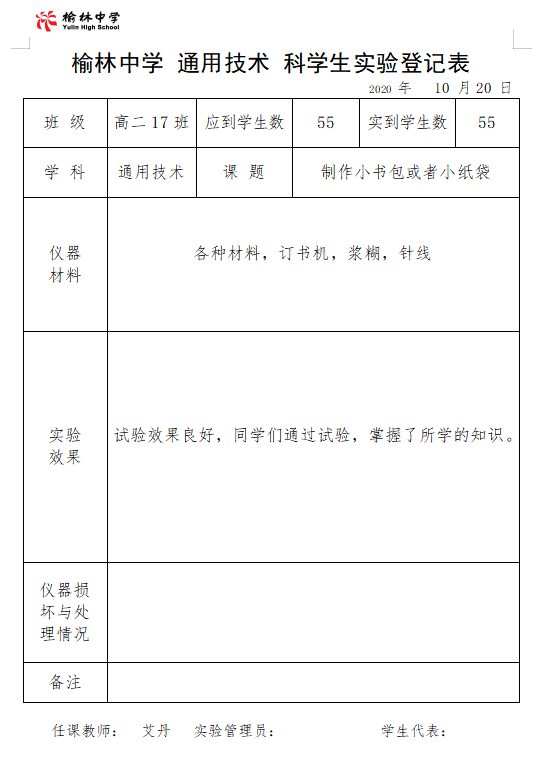 榆林中学
Yulin High School

榆林中学 通用技术 科学生实验登记表

2020 年 10 月 20 日

| 班 级 | 高二 17 班 | 应到学生数 | 55 | 实到学生数 | 55 |
|---|---|---|---|---|---|
| 学 科 | 通用技术 | 课 题 | 制作小书包或者小纸袋 | | |
| 仪器材料 | 各种材料，订书机，浆糊，针线 | | | | |
| 实验效果 | 试验效果良好，同学们通过试验，掌握了所学的知识。 | | | | |
| 仪器损坏与处理情况 | | | | | |
| 备注 | | | | | |

任课教师： 艾丹 实验管理员： 学生代表：